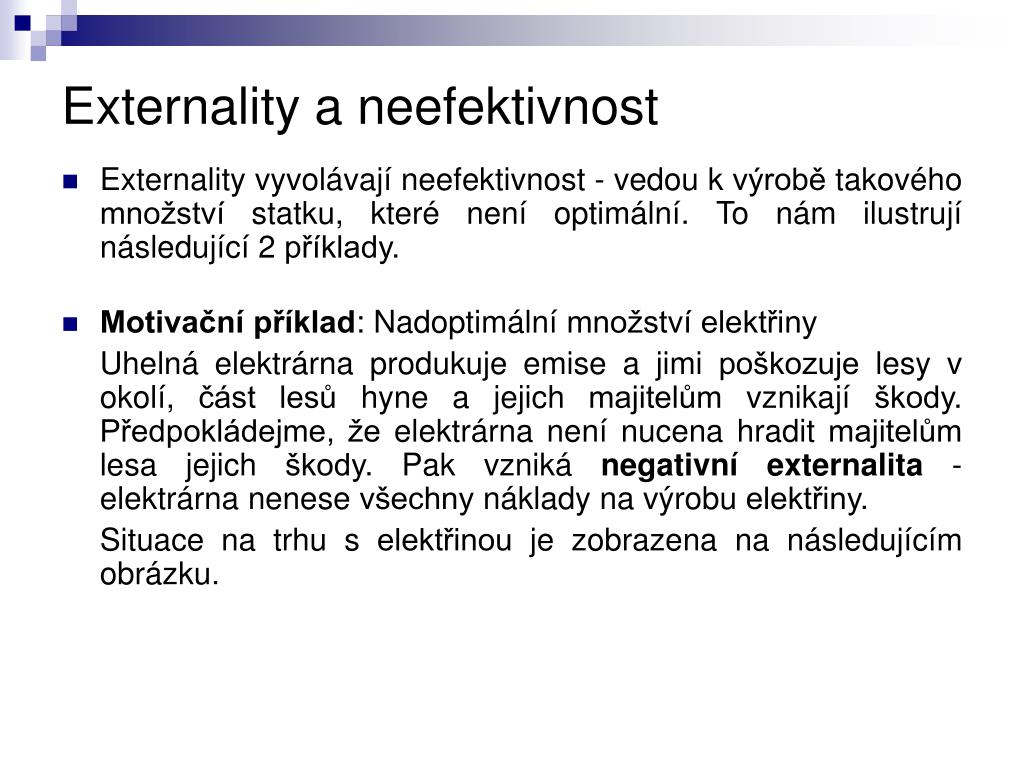 Externality a neefektivnost

Externality vyvolávají neefektivnost - vedou k výrobě takového množství statku, které není optimální. To nám ilustrují následující 2 příklady.

Motivační příklad: Nadoptimální množství elektřiny

Uhelná elektrárna produkuje emise a jimi poškozuje lesy v okolí, část lesů hyne a jejich majitelům vznikají škody. Předpokládejme, že elektrárna není nucena hradit majitelům lesa jejich škody. Pak vzniká negativní externalita - elektrárna nenese všechny náklady na výrobu elektřiny.

Situace na trhu s elektřinou je zobrazena na následujícím obrázku.